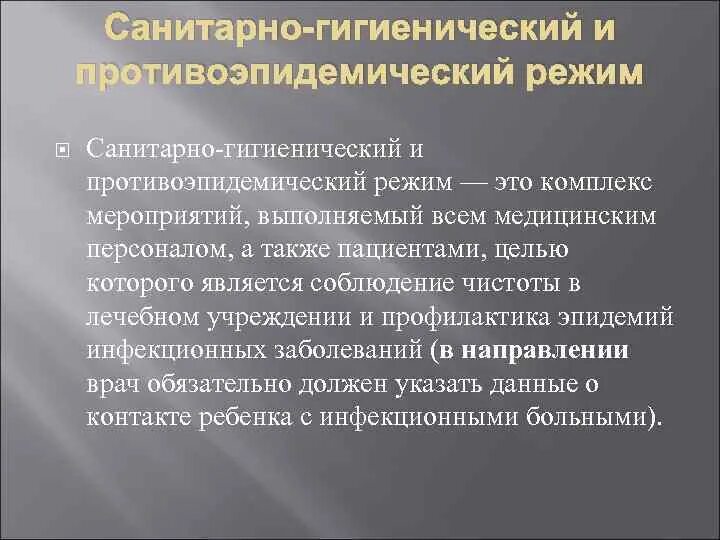 Санитарно-гигиенический и противоэпидемический режим

Санитарно-гигиенический и противоэпидемический режим — это комплекс мероприятий, выполняемый всем медицинским персоналом, а также пациентами, целью которого является соблюдение чистоты в лечебном учреждении и профилактика эпидемий инфекционных заболеваний (в направлении врач обязательно должен указать данные о контакте ребенка с инфекционными больными).